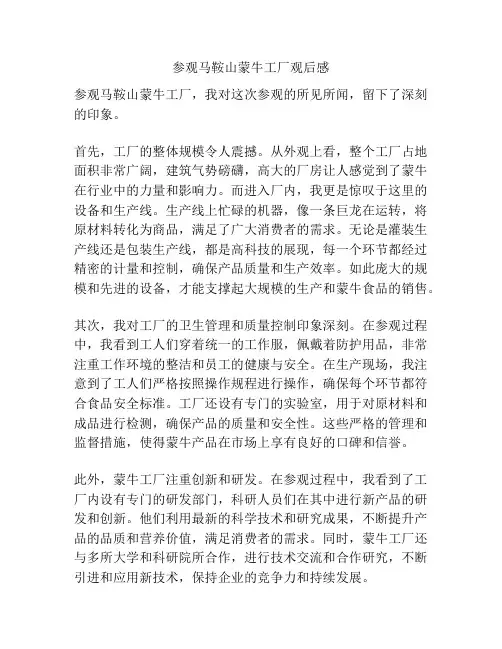 参观马鞍山蒙牛工厂观后感

参观马鞍山蒙牛工厂，我对这次参观的所见所闻，留下了深刻的印象。

首先，工厂的整体规模令人震撼。从外观上看，整个工厂占地面积非常广阔，建筑气势磅礴，高大的厂房让人感觉到了蒙牛在行业中的力量和影响力。而进入厂内，我更是惊叹于这里的设备和生产线。生产线上忙碌的机器，像一条巨龙在运转，将原材料转化为商品，满足了广大消费者的需求。无论是灌装生产线还是包装生产线，都是高科技的展现，每一个环节都经过精密的计量和控制，确保产品质量和生产效率。如此庞大的规模和先进的设备，才能支撑起大规模的生产和蒙牛食品的销售。

其次，我对工厂的卫生管理和质量控制印象深刻。在参观过程中，我看到工人们穿着统一的工作服，佩戴着防护用品，非常注重工作环境的整洁和员工的健康与安全。在生产现场，我注意到了工人们严格按照操作规程进行操作，确保每个环节都符合食品安全标准。工厂还设有专门的实验室，用于对原材料和成品进行检测，确保产品的质量和安全性。这些严格的管理和监督措施，使得蒙牛产品在市场上享有良好的口碑和信誉。

此外，蒙牛工厂注重创新和研发。在参观过程中，我看到了工厂内设有专门的研发部门，科研人员们在其中进行新产品的研发和创新。他们利用最新的科学技术和研究成果，不断提升产品的品质和营养价值，满足消费者的需求。同时，蒙牛工厂还与多所大学和科研院所合作，进行技术交流和合作研究，不断引进和应用新技术，保持企业的竞争力和持续发展。